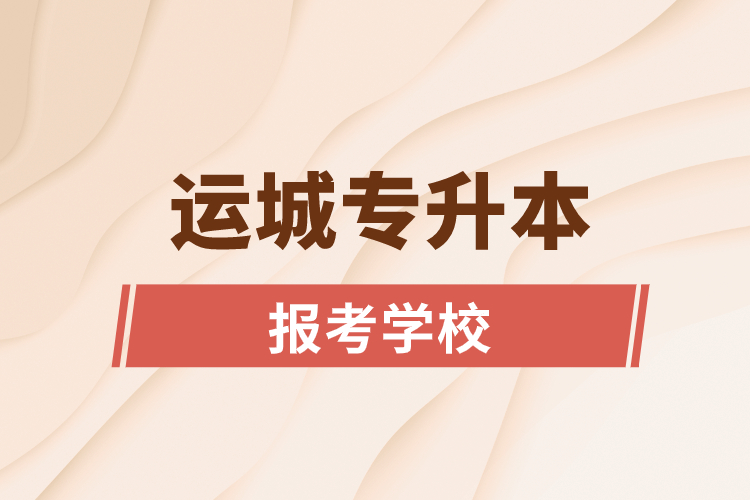 运城专升本

报考学校